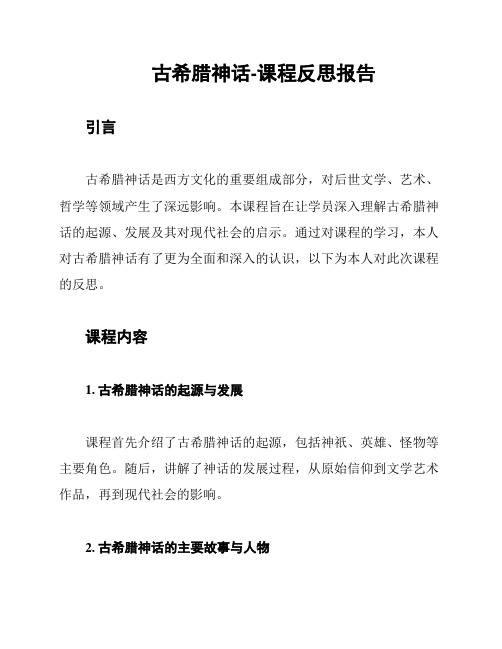 古希腊神话-课程反思报告

引言

古希腊神话是西方文化的重要组成部分，对后世文学、艺术、哲学等领域产生了深远影响。本课程旨在让学员深入理解古希腊神话的起源、发展及其对现代社会的启示。通过对课程的学习，本人对古希腊神话有了更为全面和深入的认识，以下为本人对此次课程的反思。

课程内容

1. 古希腊神话的起源与发展

课程首先介绍了古希腊神话的起源，包括神祇、英雄、怪物等主要角色。随后，讲解了神话的发展过程，从原始信仰到文学艺术作品，再到现代社会的影响。

2. 古希腊神话的主要故事与人物